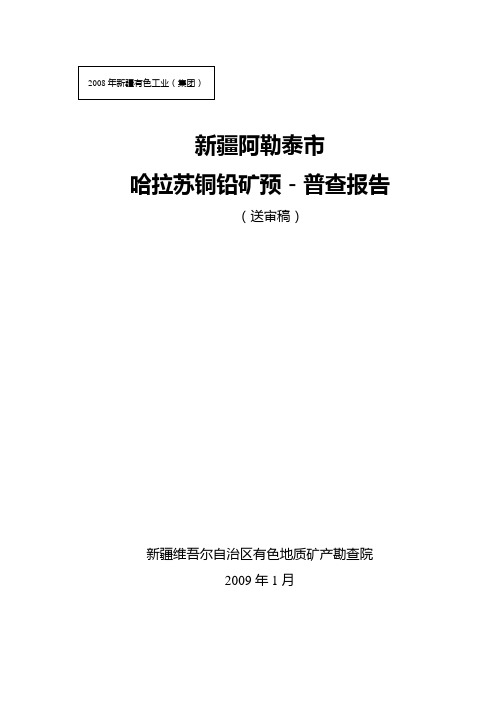 2008 年新疆有色工业（集团）

新疆阿勒泰市
哈拉苏铜铅矿预－普查报告
（送审稿）

新疆维吾尔自治区有色地质矿产勘查院
2009 年 1 月